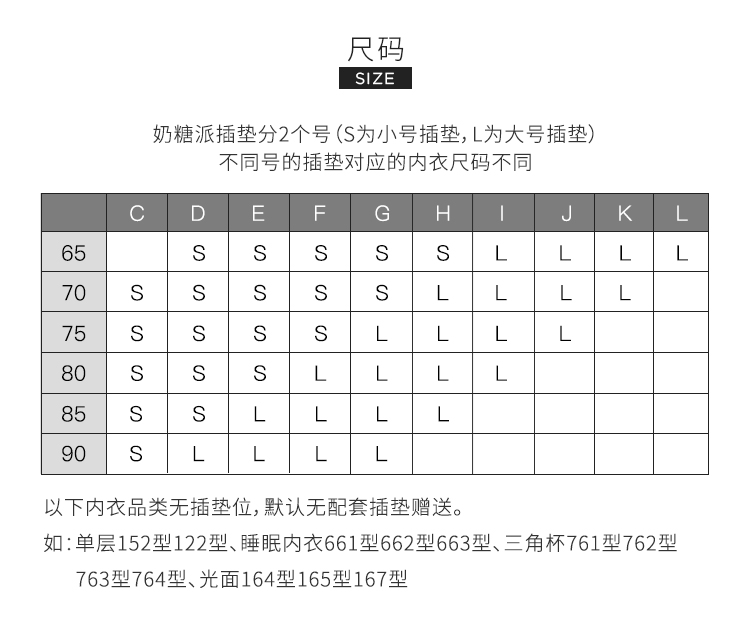 尺码
SIZE

奶糖派插垫分2个号（S为小号插垫，L为大号插垫）
不同号的插垫对应的内衣尺码不同

|  | C | D | E | F | G | H | I | J | K | L |
|---|---|---|---|---|---|---|---|---|---|---|
| 65 |  | S | S | S | S | S | L | L | L | L |
| 70 | S | S | S | S | S | L | L | L | L |  |
| 75 | S | S | S | S | L | L | L | L |  |  |
| 80 | S | S | S | L | L | L | L |  |  |  |
| 85 | S | S | L | L | L | L |  |  |  |  |
| 90 | S | L | L | L | L |  |  |  |  |  |

以下内衣品类无插垫位，默认无配套插垫赠送。
如：单层152型122型、睡眠内衣661型662型663型、三角杯761型762型763型764型、光面164型165型167型